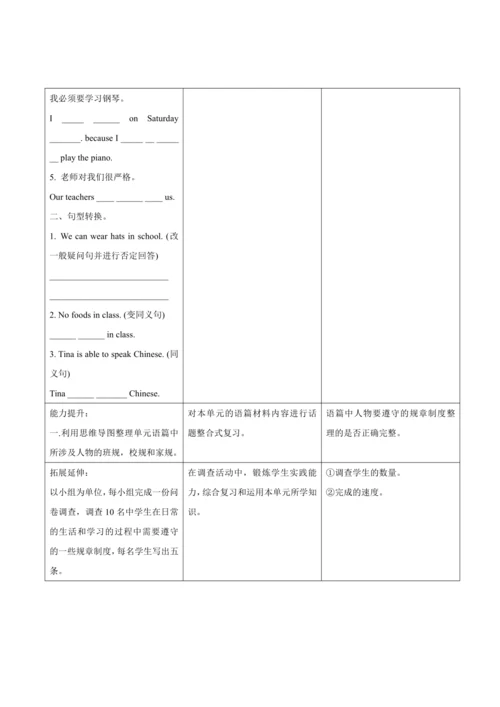 | | | |
|---|---|---|
| 我必须要学习钢琴。<br>I _____ ______ on Saturday _______. because I _____ __ _____ __ play the piano.<br>5. 老师对我们很严格。<br>Our teachers ____ ______ ____ us.<br>二、句型转换。<br>1. We can wear hats in school. (改一般疑问句并进行否定回答)<br>____________________________<br>____________________________<br>2. No foods in class. (变同义句)<br>______ ______ in class.<br>3. Tina is able to speak Chinese. (同义句)<br>Tina ______ _______ Chinese. | | |
| 能力提升：<br>一.利用思维导图整理单元语篇中所涉及人物的班规，校规和家规。 | 对本单元的语篇材料内容进行话题整合式复习。 | 语篇中人物要遵守的规章制度整理的是否正确完整。 |
| 拓展延伸：<br>以小组为单位，每小组完成一份问卷调查，调查 10 名中学生在日常的生活和学习的过程中需要遵守的一些规章制度，每名学生写出五条。 | 在调查活动中，锻炼学生实践能力，综合复习和运用本单元所学知识。 | ①调查学生的数量。<br>②完成的速度。 |